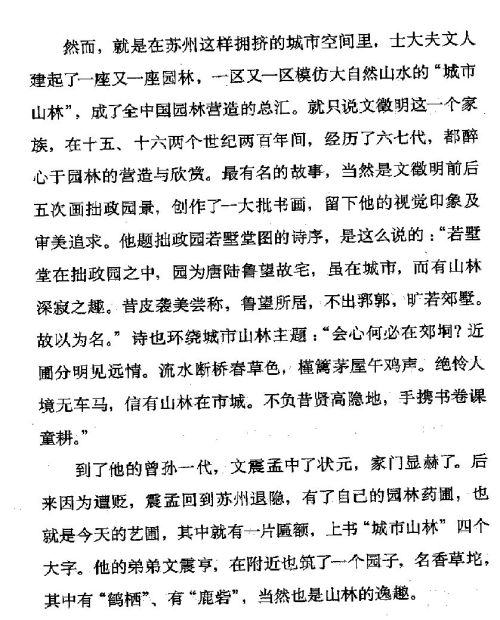 然而，就是在苏州这样拥挤的城市空间里，士大夫文人建起了一座又一座园林，一区又一区模仿大自然山水的“城市山林”，成了全中国园林营造的总汇。就只说文徵明这一个家族，在十五、十六两个世纪两百年间，经历了六七代，都醉心于园林的营造与欣赏。最有名的故事，当然是文徵明前后五次画拙政园景，创作了一大批书画，留下他的视觉印象及审美追求。他题拙政园若墅堂图的诗序，是这么说的：“若墅堂在拙政园之中，园为唐陆鲁望故宅，虽在城市，而有山林深寂之趣。昔皮袭美尝称，鲁望所居，不出郛郭，旷若郊墅。故以为名。”诗也环绕城市山林主题：“会心何必在郊坰？近圃分明见远情。流水断桥春草色，槿篱茅屋午鸡声。绝怜人境无车马，信有山林在市城。不负昔贤高隐地，手携书卷课童耕。”

到了他的曾孙一代，文震孟中了状元，家门显赫了。后来因为遭贬，震孟回到苏州退隐，有了自己的园林药圃，也就是今天的艺圃，其中就有一片匾额，上书“城市山林”四个大字。他的弟弟文震亨，在附近也筑了一个园子，名香草垞，其中有“鹤栖”、有“鹿砦”，当然也是山林的逸趣。